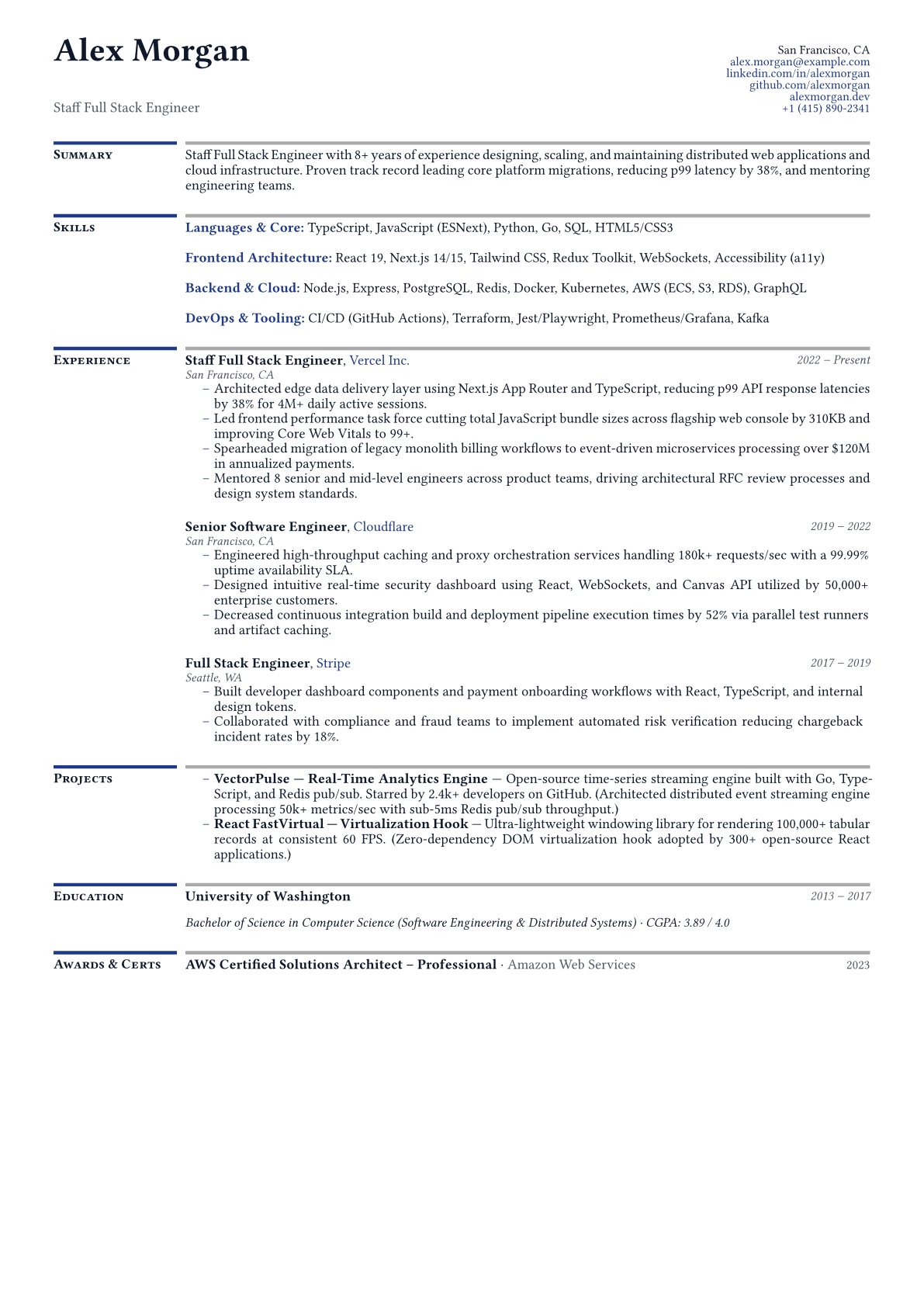 Alex Morgan

Staff Full Stack Engineer

San Francisco, CA
alex.morgan@example.com
linkedin.com/in/alexmorgan
github.com/alexmorgan
alexmorgan.dev
+1 (415) 890-2341

Summary

Staff Full Stack Engineer with 8+ years of experience designing, scaling, and maintaining distributed web applications and cloud infrastructure. Proven track record leading core platform migrations, reducing p99 latency by 38%, and mentoring engineering teams.

Skills

Languages & Core: TypeScript, JavaScript (ESNext), Python, Go, SQL, HTML5/CSS3

Frontend Architecture: React 19, Next.js 14/15, Tailwind CSS, Redux Toolkit, WebSockets, Accessibility (a11y)

Backend & Cloud: Node.js, Express, PostgreSQL, Redis, Docker, Kubernetes, AWS (ECS, S3, RDS), GraphQL

DevOps & Tooling: CI/CD (GitHub Actions), Terraform, Jest/Playwright, Prometheus/Grafana, Kafka

Experience

Staff Full Stack Engineer, Vercel Inc.
2022 – Present
San Francisco, CA
- Architected edge data delivery layer using Next.js App Router and TypeScript, reducing p99 API response latencies by 38% for 4M+ daily active sessions.
- Led frontend performance task force cutting total JavaScript bundle sizes across flagship web console by 310KB and improving Core Web Vitals to 99+.
- Spearheaded migration of legacy monolith billing workflows to event-driven microservices processing over $120M in annualized payments.
- Mentored 8 senior and mid-level engineers across product teams, driving architectural RFC review processes and design system standards.

Senior Software Engineer, Cloudflare
2019 – 2022
San Francisco, CA
- Engineered high-throughput caching and proxy orchestration services handling 180k+ requests/sec with a 99.99% uptime availability SLA.
- Designed intuitive real-time security dashboard using React, WebSockets, and Canvas API utilized by 50,000+ enterprise customers.
- Decreased continuous integration build and deployment pipeline execution times by 52% via parallel test runners and artifact caching.

Full Stack Engineer, Stripe
2017 – 2019
Seattle, WA
- Built developer dashboard components and payment onboarding workflows with React, TypeScript, and internal design tokens.
- Collaborated with compliance and fraud teams to implement automated risk verification reducing chargeback incident rates by 18%.

Projects

- VectorPulse — Real-Time Analytics Engine — Open-source time-series streaming engine built with Go, TypeScript, and Redis pub/sub. Starred by 2.4k+ developers on GitHub. (Architected distributed event streaming engine processing 50k+ metrics/sec with sub-5ms Redis pub/sub throughput.)
- React FastVirtual — Virtualization Hook — Ultra-lightweight windowing library for rendering 100,000+ tabular records at consistent 60 FPS. (Zero-dependency DOM virtualization hook adopted by 300+ open-source React applications.)

Education

University of Washington
2013 – 2017

Bachelor of Science in Computer Science (Software Engineering & Distributed Systems) · CGPA: 3.89 / 4.0

Awards & Certs

AWS Certified Solutions Architect – Professional · Amazon Web Services
2023